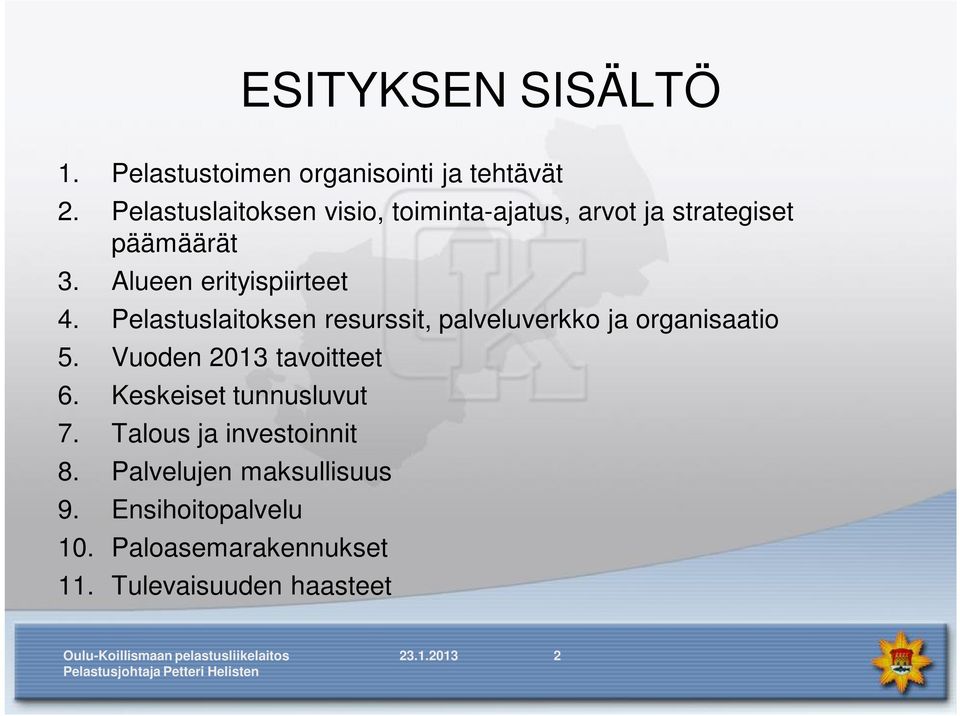 ESITYKSEN SISÄLTÖ

1. Pelastustoimen organisointi ja tehtävät
2. Pelastuslaitoksen visio, toiminta-ajatus, arvot ja strategiset päämäärät
3. Alueen erityispiirteet
4. Pelastuslaitoksen resurssit, palveluverkko ja organisaatio
5. Vuoden 2013 tavoitteet
6. Keskeiset tunnusluvut
7. Talous ja investoinnit
8. Palvelujen maksullisuus
9. Ensihoitopalvelu
10. Paloasemarakennukset
11. Tulevaisuuden haasteet

Oulu-Koillismaan pelastusliikelaitos
Pelastusjohtaja Petteri Helisten
23.1.2013
2